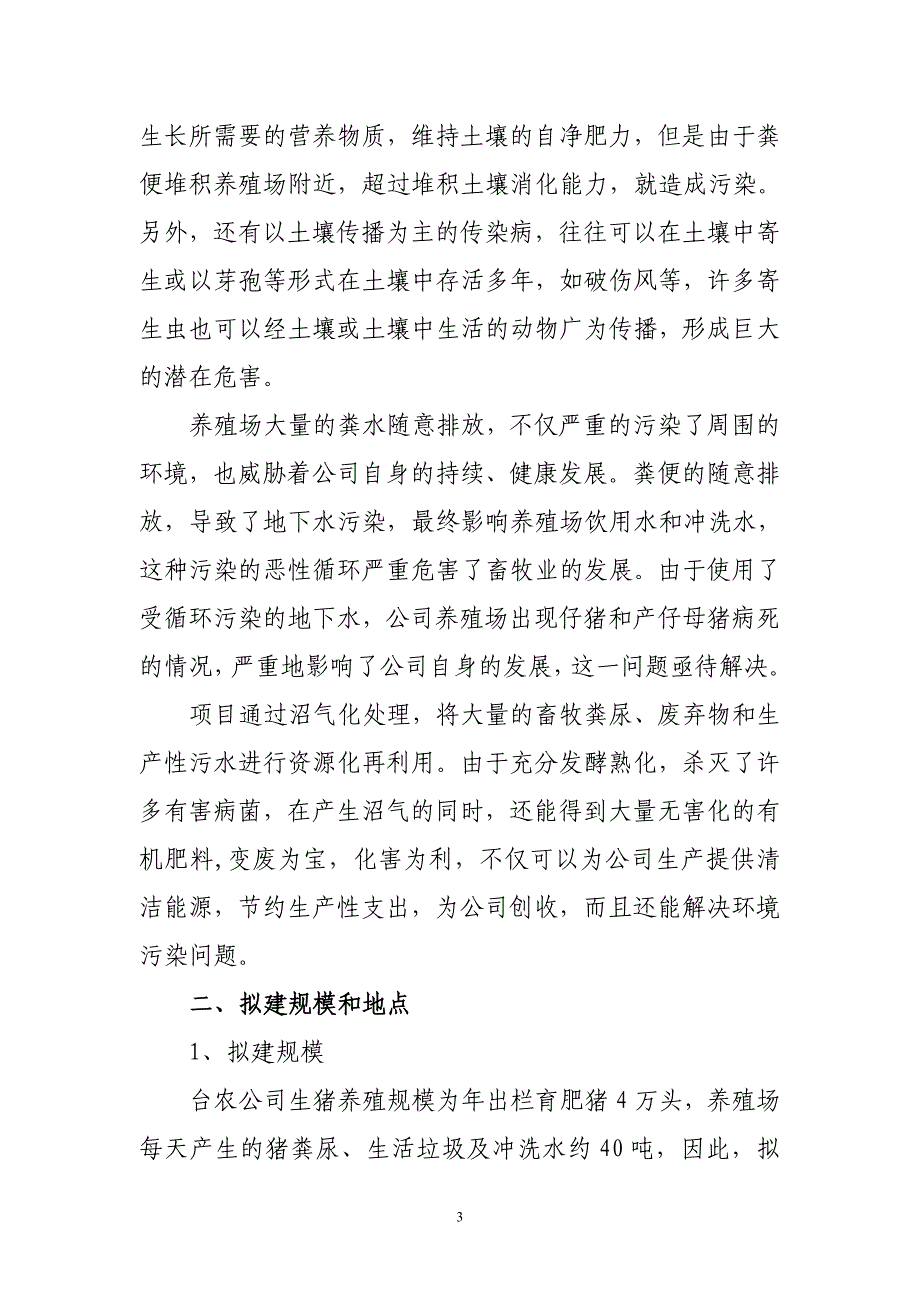 生长所需要的营养物质，维持土壤的自净肥力，但是由于粪便堆积养殖场附近，超过堆积土壤消化能力，就造成污染。另外，还有以土壤传播为主的传染病，往往可以在土壤中寄生或以芽孢等形式在土壤中存活多年，如破伤风等，许多寄生虫也可以经土壤或土壤中生活的动物广为传播，形成巨大的潜在危害。

养殖场大量的粪水随意排放，不仅严重的污染了周围的环境，也威胁着公司自身的持续、健康发展。粪便的随意排放，导致了地下水污染，最终影响养殖场饮用水和冲洗水，这种污染的恶性循环严重危害了畜牧业的发展。由于使用了受循环污染的地下水，公司养殖场出现仔猪和产仔母猪病死的情况，严重地影响了公司自身的发展，这一问题亟待解决。

项目通过沼气化处理，将大量的畜牧粪尿、废弃物和生产性污水进行资源化再利用。由于充分发酵熟化，杀灭了许多有害病菌，在产生沼气的同时，还能得到大量无害化的有机肥料,变废为宝，化害为利，不仅可以为公司生产提供清洁能源，节约生产性支出，为公司创收，而且还能解决环境污染问题。

二、拟建规模和地点

1、拟建规模

台农公司生猪养殖规模为年出栏育肥猪 4 万头，养殖场每天产生的猪粪尿、生活垃圾及冲洗水约 40 吨，因此，拟

3